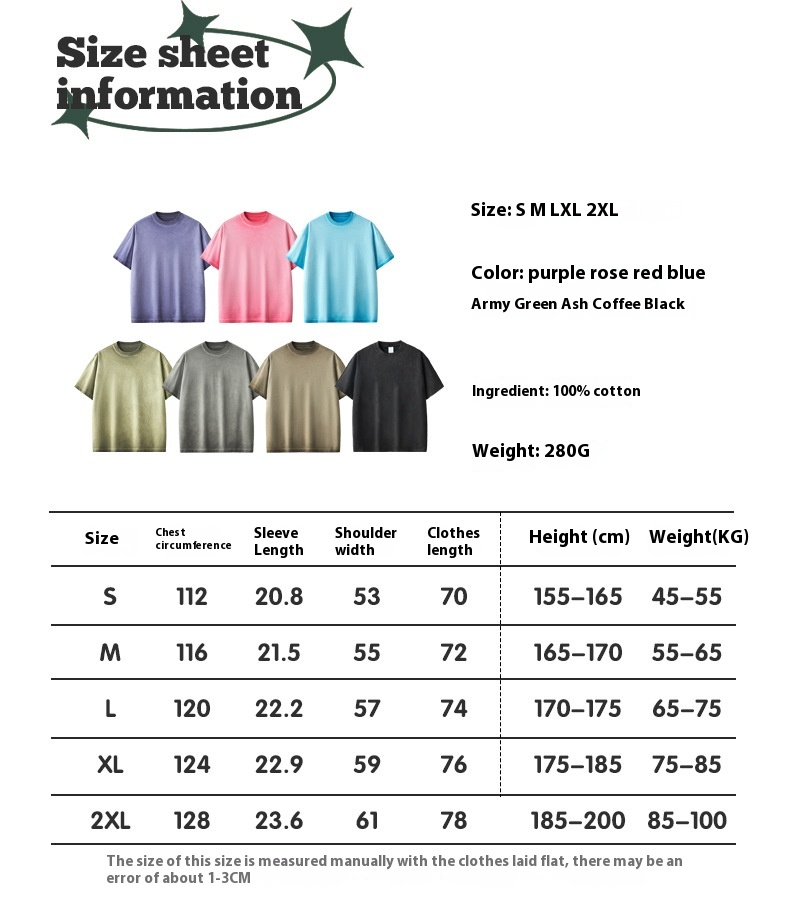 Size sheet information

Size: S M LXL 2XL

Color: purple rose red blue
Army Green Ash Coffee Black

Ingredient: 100% cotton

Weight: 280G

| Size | Chest circumference | Sleeve Length | Shoulder width | Clothes length | Height (cm) | Weight(KG) |
|---|---|---|---|---|---|---|
| S | 112 | 20.8 | 53 | 70 | 155–165 | 45–55 |
| M | 116 | 21.5 | 55 | 72 | 165–170 | 55–65 |
| L | 120 | 22.2 | 57 | 74 | 170–175 | 65–75 |
| XL | 124 | 22.9 | 59 | 76 | 175–185 | 75–85 |
| 2XL | 128 | 23.6 | 61 | 78 | 185–200 | 85–100 |

The size of this size is measured manually with the clothes laid flat, there may be an error of about 1-3CM